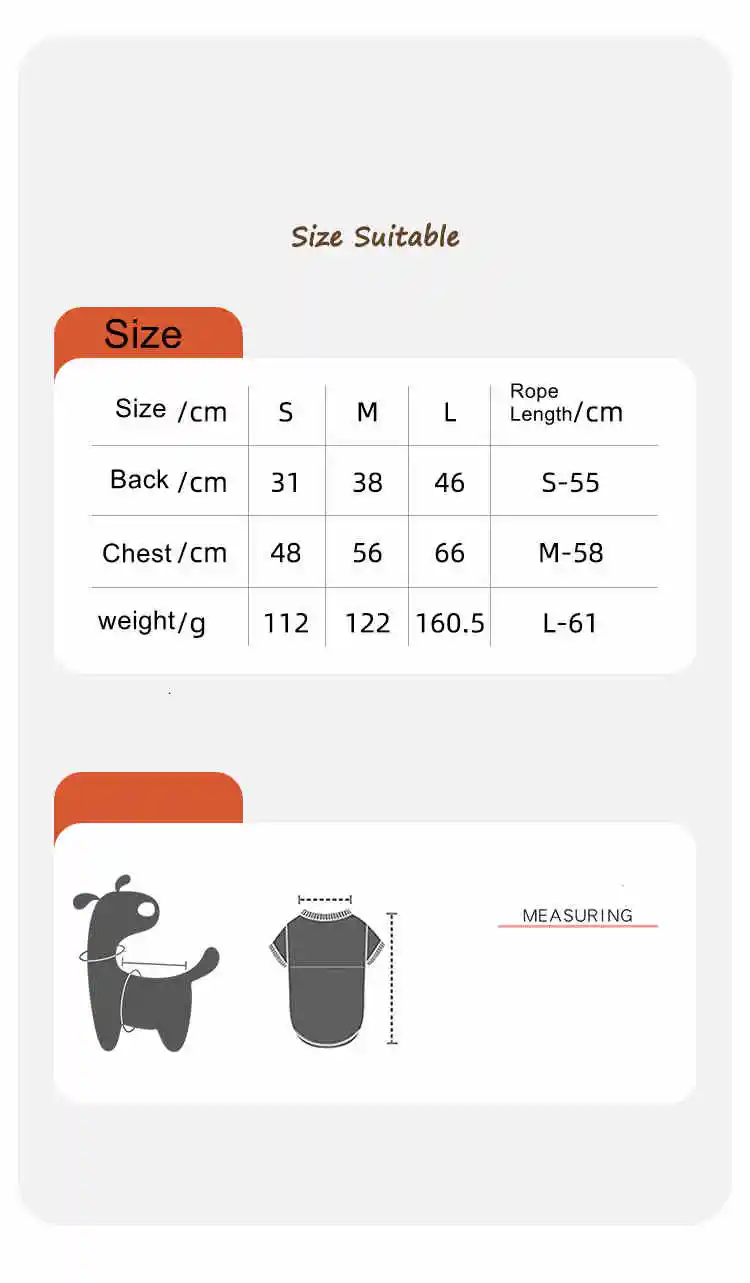 Size Suitable

Size

| Size /cm | S | M | L | Rope Length/cm |
|---|---|---|---|---|
| Back /cm | 31 | 38 | 46 | S-55 |
| Chest /cm | 48 | 56 | 66 | M-58 |
| weight/g | 112 | 122 | 160.5 | L-61 |

MEASURING